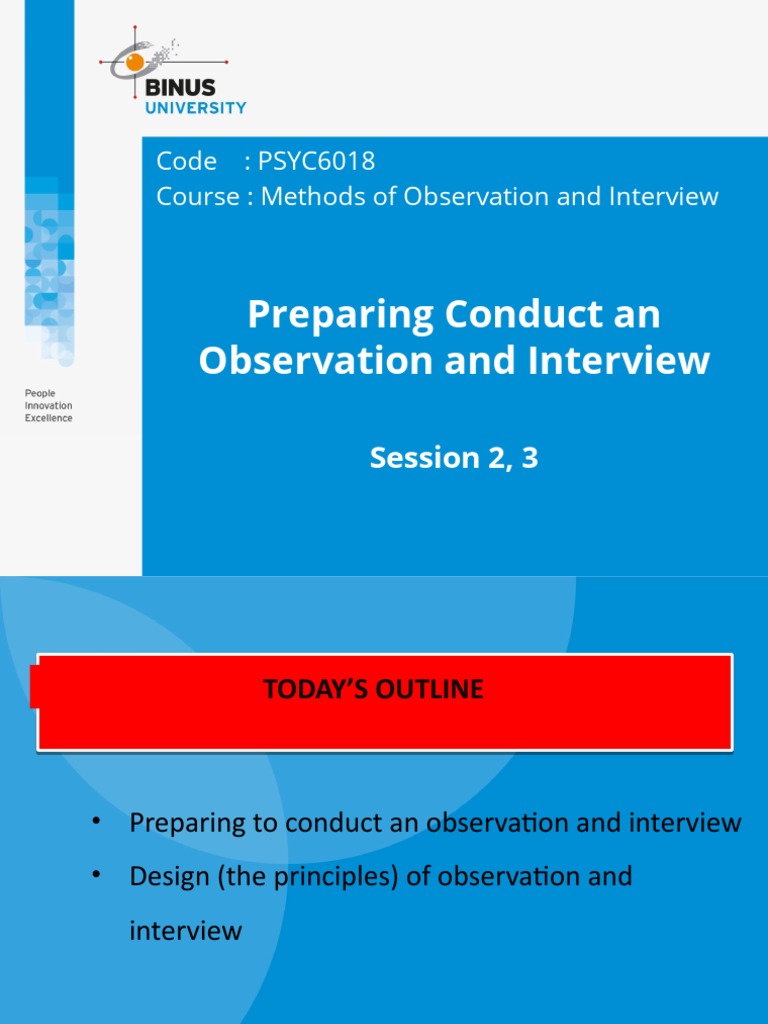 BINUS UNIVERSITY

People
Innovation
Excellence

Code : PSYC6018
Course : Methods of Observation and Interview

Preparing Conduct an Observation and Interview

Session 2, 3

TODAY'S OUTLINE

• Preparing to conduct an observation and interview
• Design (the principles) of observation and interview